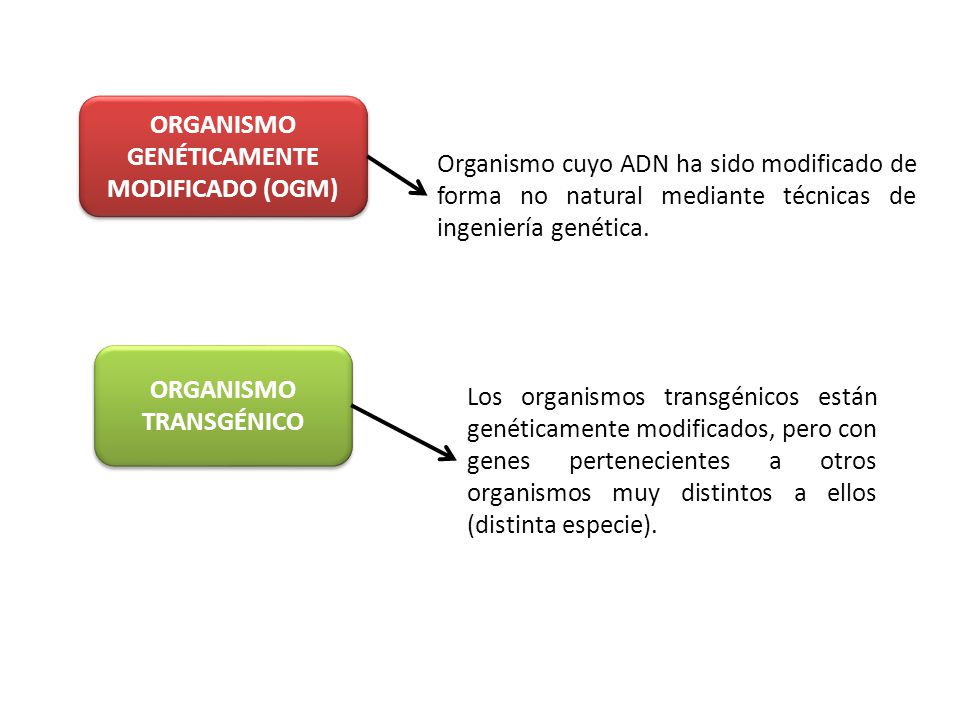 ORGANISMO GENÉTICAMENTE MODIFICADO (OGM)

Organismo cuyo ADN ha sido modificado de forma no natural mediante técnicas de ingeniería genética.

ORGANISMO TRANSGÉNICO

Los organismos transgénicos están genéticamente modificados, pero con genes pertenecientes a otros organismos muy distintos a ellos (distinta especie).